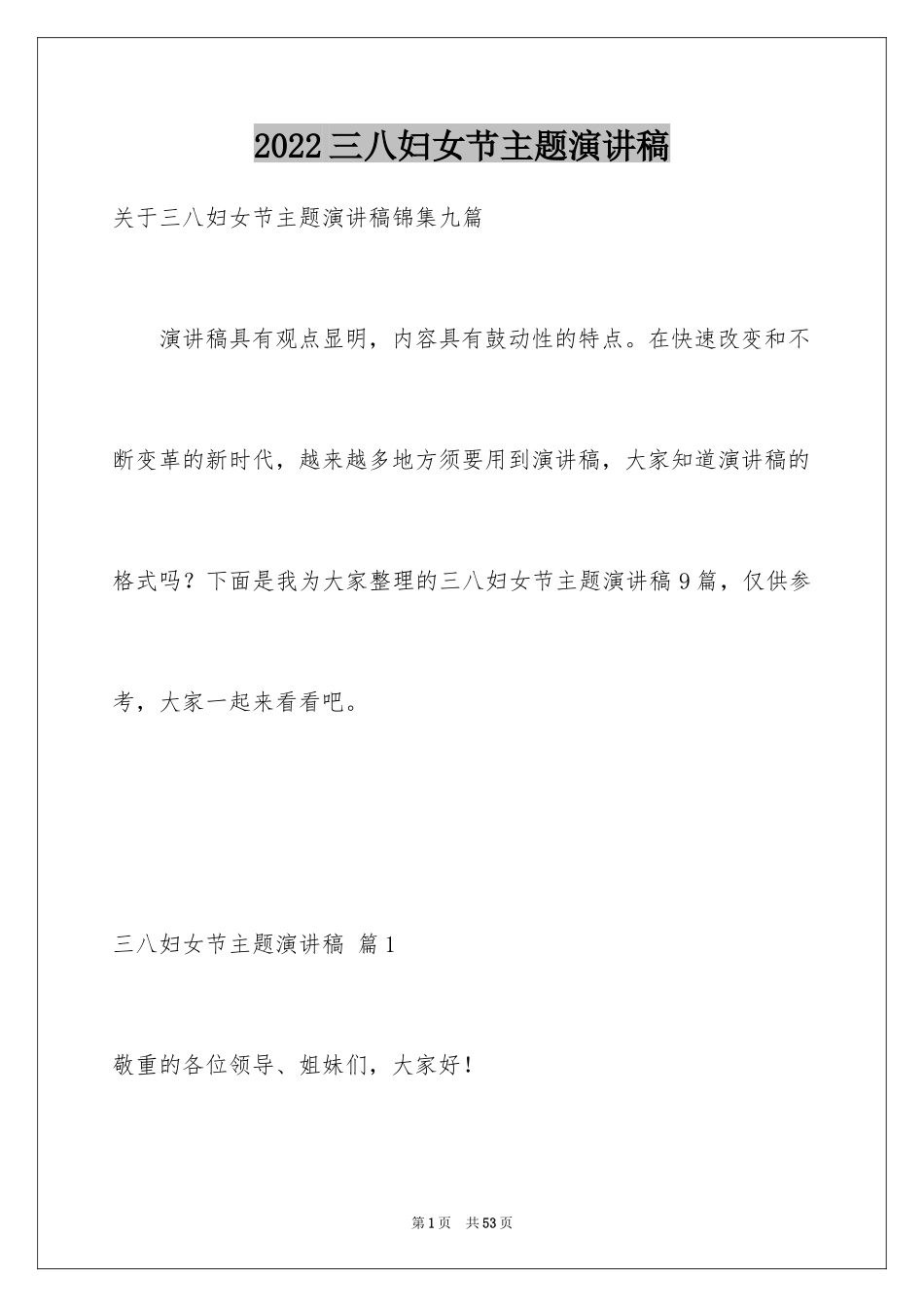 2022三八妇女节主题演讲稿

关于三八妇女节主题演讲稿锦集九篇

演讲稿具有观点显明，内容具有鼓动性的特点。在快速改变和不断变革的新时代，越来越多地方须要用到演讲稿，大家知道演讲稿的格式吗？下面是我为大家整理的三八妇女节主题演讲稿9篇，仅供参考，大家一起来看看吧。

三八妇女节主题演讲稿 篇1

敬重的各位领导、姐妹们，大家好！

第1页 共53页